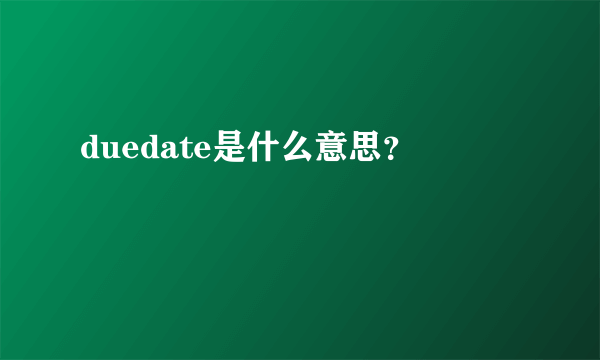 duedate是什么意思？